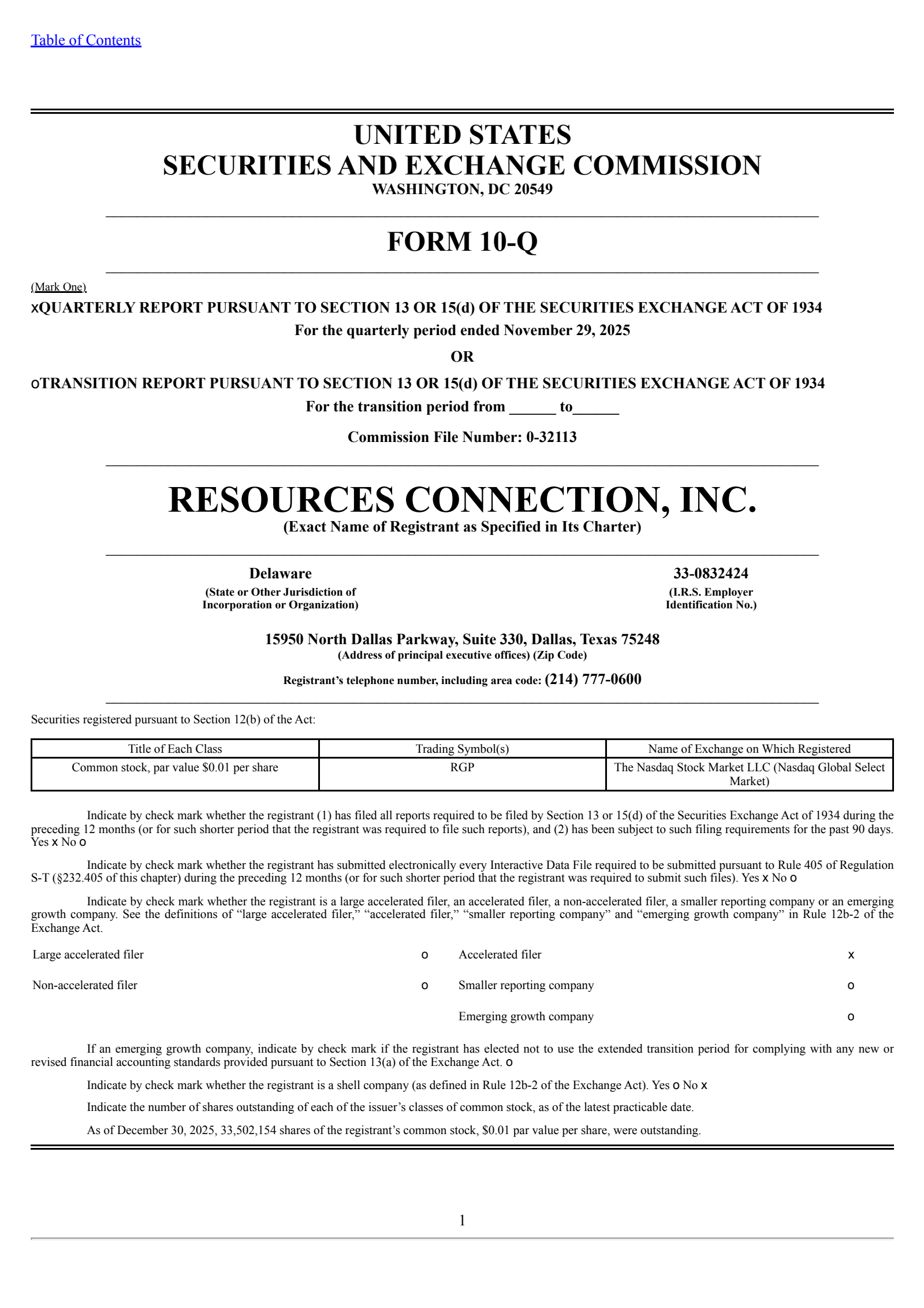 Table of Contents

UNITED STATES
SECURITIES AND EXCHANGE COMMISSION
WASHINGTON, DC 20549

FORM 10-Q

(Mark One)
xQUARTERLY REPORT PURSUANT TO SECTION 13 OR 15(d) OF THE SECURITIES EXCHANGE ACT OF 1934
For the quarterly period ended November 29, 2025
OR
oTRANSITION REPORT PURSUANT TO SECTION 13 OR 15(d) OF THE SECURITIES EXCHANGE ACT OF 1934
For the transition period from ______ to______
Commission File Number: 0-32113

RESOURCES CONNECTION, INC.
(Exact Name of Registrant as Specified in Its Charter)

Delaware
(State or Other Jurisdiction of Incorporation or Organization)

33-0832424
(I.R.S. Employer Identification No.)

15950 North Dallas Parkway, Suite 330, Dallas, Texas 75248
(Address of principal executive offices) (Zip Code)

Registrant's telephone number, including area code: (214) 777-0600

Securities registered pursuant to Section 12(b) of the Act:

| Title of Each Class | Trading Symbol(s) | Name of Exchange on Which Registered |
|---|---|---|
| Common stock, par value $0.01 per share | RGP | The Nasdaq Stock Market LLC (Nasdaq Global Select Market) |

Indicate by check mark whether the registrant (1) has filed all reports required to be filed by Section 13 or 15(d) of the Securities Exchange Act of 1934 during the preceding 12 months (or for such shorter period that the registrant was required to file such reports), and (2) has been subject to such filing requirements for the past 90 days. Yes x No o

Indicate by check mark whether the registrant has submitted electronically every Interactive Data File required to be submitted pursuant to Rule 405 of Regulation S-T (§232.405 of this chapter) during the preceding 12 months (or for such shorter period that the registrant was required to submit such files). Yes x No o

Indicate by check mark whether the registrant is a large accelerated filer, an accelerated filer, a non-accelerated filer, a smaller reporting company or an emerging growth company. See the definitions of "large accelerated filer," "accelerated filer," "smaller reporting company" and "emerging growth company" in Rule 12b-2 of the Exchange Act.

| Large accelerated filer | o | Accelerated filer | x |
|---|---|---|---|
| Non-accelerated filer | o | Smaller reporting company | o |
| | | Emerging growth company | o |

If an emerging growth company, indicate by check mark if the registrant has elected not to use the extended transition period for complying with any new or revised financial accounting standards provided pursuant to Section 13(a) of the Exchange Act. o

Indicate by check mark whether the registrant is a shell company (as defined in Rule 12b-2 of the Exchange Act). Yes o No x

Indicate the number of shares outstanding of each of the issuer's classes of common stock, as of the latest practicable date.

As of December 30, 2025, 33,502,154 shares of the registrant's common stock, $0.01 par value per share, were outstanding.

1